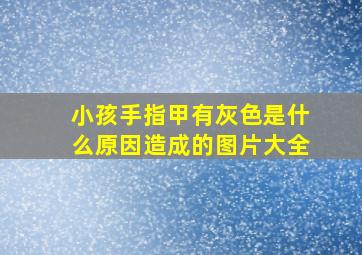 小孩手指甲有灰色是什么原因造成的图片大全